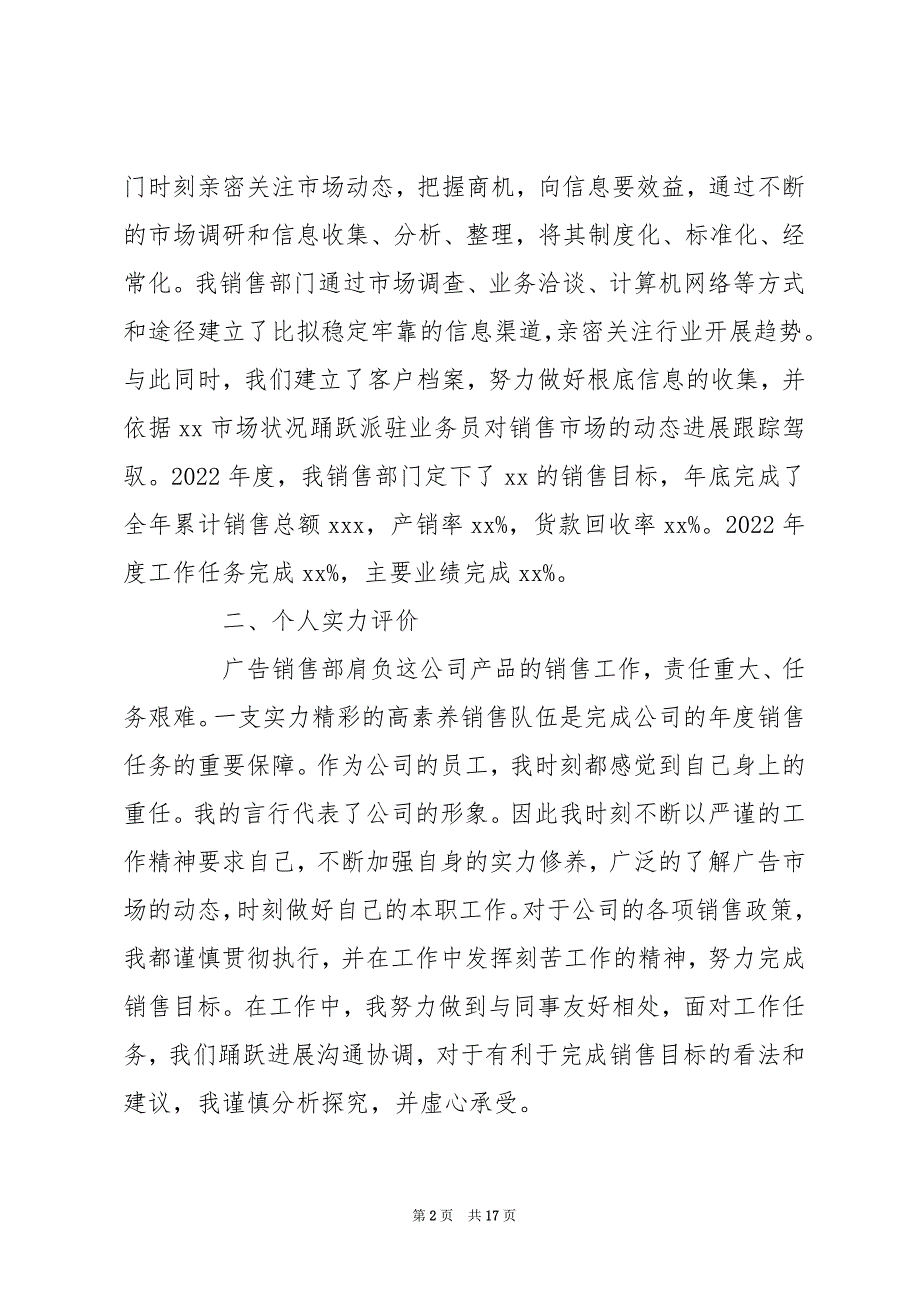 门时刻亲密关注市场动态，把握商机，向信息要效益，通过不断的市场调研和信息收集、分析、整理，将其制度化、标准化、经常化。我销售部门通过市场调查、业务洽谈、计算机网络等方式和途径建立了比拟稳定牢靠的信息渠道，亲密关注行业开展趋势。与此同时，我们建立了客户档案，努力做好根底信息的收集，并依据 xx 市场状况踊跃派驻业务员对销售市场的动态进展跟踪驾驭。2022 年度，我销售部门定下了 xx 的销售目标，年底完成了全年累计销售总额 xxx，产销率 xx%，货款回收率 xx%。2022 年度工作任务完成 xx%，主要业绩完成 xx%。

二、个人实力评价

广告销售部肩负这公司产品的销售工作，责任重大、任务艰难。一支实力精彩的高素养销售队伍是完成公司的年度销售任务的重要保障。作为公司的员工，我时刻都感觉到自己身上的重任。我的言行代表了公司的形象。因此我时刻不断以严谨的工作精神要求自己，不断加强自身的实力修养，广泛的了解广告市场的动态，时刻做好自己的本职工作。对于公司的各项销售政策，我都谨慎贯彻执行，并在工作中发挥刻苦工作的精神，努力完成销售目标。在工作中，我努力做到与同事友好相处，面对工作任务，我们踊跃进展沟通协调，对于有利于完成销售目标的看法和建议，我谨慎分析探究，并虚心承受。

第 2 页 共 17 页